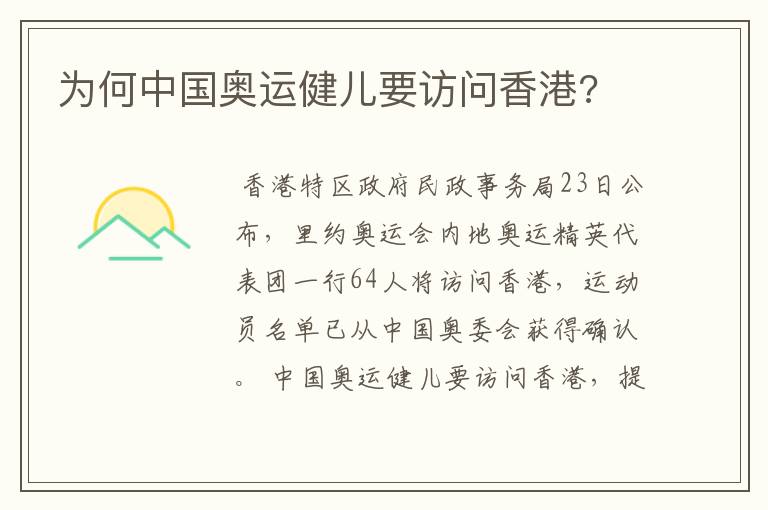 为何中国奥运健儿要访问香港?

香港特区政府民政事务局23日公布，里约奥运会内地奥运精英代表团一行64人将访问香港，运动员名单已从中国奥委会获得确认。中国奥运健儿要访问香港，提